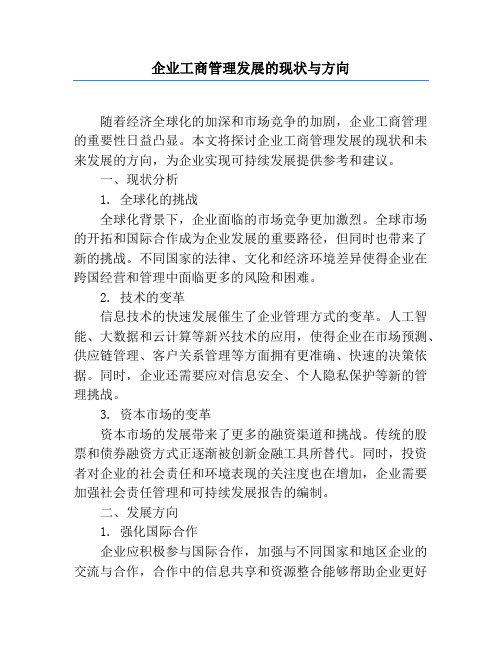 企业工商管理发展的现状与方向

随着经济全球化的加深和市场竞争的加剧，企业工商管理的重要性日益凸显。本文将探讨企业工商管理发展的现状和未来发展的方向，为企业实现可持续发展提供参考和建议。

一、现状分析

1. 全球化的挑战

全球化背景下，企业面临的市场竞争更加激烈。全球市场的开拓和国际合作成为企业发展的重要路径，但同时也带来了新的挑战。不同国家的法律、文化和经济环境差异使得企业在跨国经营和管理中面临更多的风险和困难。

2. 技术的变革

信息技术的快速发展催生了企业管理方式的变革。人工智能、大数据和云计算等新兴技术的应用，使得企业在市场预测、供应链管理、客户关系管理等方面拥有更准确、快速的决策依据。同时，企业还需要应对信息安全、个人隐私保护等新的管理挑战。

3. 资本市场的变革

资本市场的发展带来了更多的融资渠道和挑战。传统的股票和债券融资方式正逐渐被创新金融工具所替代。同时，投资者对企业的社会责任和环境表现的关注度也在增加，企业需要加强社会责任管理和可持续发展报告的编制。

二、发展方向

1. 强化国际合作

企业应积极参与国际合作，加强与不同国家和地区企业的交流与合作，合作中的信息共享和资源整合能够帮助企业更好